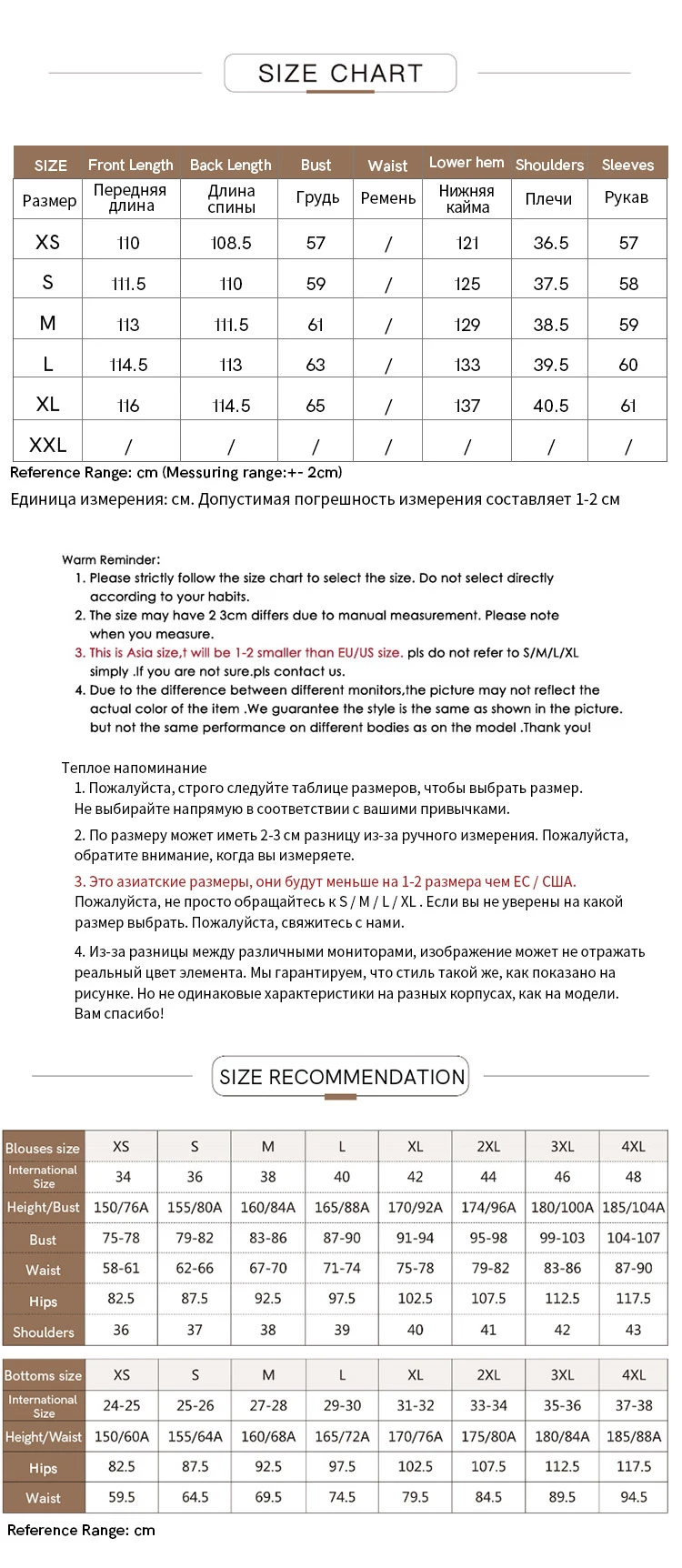 SIZE CHART

| SIZE | Front Length | Back Length | Bust | Waist | Lower hem | Shoulders | Sleeves |
|---|---|---|---|---|---|---|---|
| Размер | Передняя длина | Длина спины | Грудь | Ремень | Нижняя кайма | Плечи | Рукав |
| XS | 110 | 108.5 | 57 | / | 121 | 36.5 | 57 |
| S | 111.5 | 110 | 59 | / | 125 | 37.5 | 58 |
| M | 113 | 111.5 | 61 | / | 129 | 38.5 | 59 |
| L | 114.5 | 113 | 63 | / | 133 | 39.5 | 60 |
| XL | 116 | 114.5 | 65 | / | 137 | 40.5 | 61 |
| XXL | / | / | / | / | / | / | / |

Reference Range: cm (Messuring range:+- 2cm)

Единица измерения: см. Допустимая погрешность измерения составляет 1-2 см

Warm Reminder:
1. Please strictly follow the size chart to select the size. Do not select directly according to your habits.
2. The size may have 2 3cm differs due to manual measurement. Please note when you measure.
3. This is Asia size,t will be 1-2 smaller than EU/US size. pls do not refer to S/M/L/XL simply .If you are not sure.pls contact us.
4. Due to the difference between different monitors,the picture may not reflect the actual color of the item .We guarantee the style is the same as shown in the picture. but not the same performance on different bodies as on the model .Thank you!

Теплое напоминание
1. Пожалуйста, строго следуйте таблице размеров, чтобы выбрать размер. Не выбирайте напрямую в соответствии с вашими привычками.
2. По размеру может иметь 2-3 см разницу из-за ручного измерения. Пожалуйста, обратите внимание, когда вы измеряете.
3. Это азиатские размеры, они будут меньше на 1-2 размера чем ЕС / США. Пожалуйста, не просто обращайтесь к S / M / L / XL . Если вы не уверены на какой размер выбрать. Пожалуйста, свяжитесь с нами.
4. Из-за разницы между различными мониторами, изображение может не отражать реальный цвет элемента. Мы гарантируем, что стиль такой же, как показано на рисунке. Но не одинаковые характеристики на разных корпусах, как на модели. Вам спасибо!

SIZE RECOMMENDATION

| Blouses size | XS | S | M | L | XL | 2XL | 3XL | 4XL |
|---|---|---|---|---|---|---|---|---|
| International Size | 34 | 36 | 38 | 40 | 42 | 44 | 46 | 48 |
| Height/Bust | 150/76A | 155/80A | 160/84A | 165/88A | 170/92A | 174/96A | 180/100A | 185/104A |
| Bust | 75-78 | 79-82 | 83-86 | 87-90 | 91-94 | 95-98 | 99-103 | 104-107 |
| Waist | 58-61 | 62-66 | 67-70 | 71-74 | 75-78 | 79-82 | 83-86 | 87-90 |
| Hips | 82.5 | 87.5 | 92.5 | 97.5 | 102.5 | 107.5 | 112.5 | 117.5 |
| Shoulders | 36 | 37 | 38 | 39 | 40 | 41 | 42 | 43 |

| Bottoms size | XS | S | M | L | XL | 2XL | 3XL | 4XL |
|---|---|---|---|---|---|---|---|---|
| International Size | 24-25 | 25-26 | 27-28 | 29-30 | 31-32 | 33-34 | 35-36 | 37-38 |
| Height/Waist | 150/60A | 155/64A | 160/68A | 165/72A | 170/76A | 175/80A | 180/84A | 185/88A |
| Hips | 82.5 | 87.5 | 92.5 | 97.5 | 102.5 | 107.5 | 112.5 | 117.5 |
| Waist | 59.5 | 64.5 | 69.5 | 74.5 | 79.5 | 84.5 | 89.5 | 94.5 |

Reference Range: cm